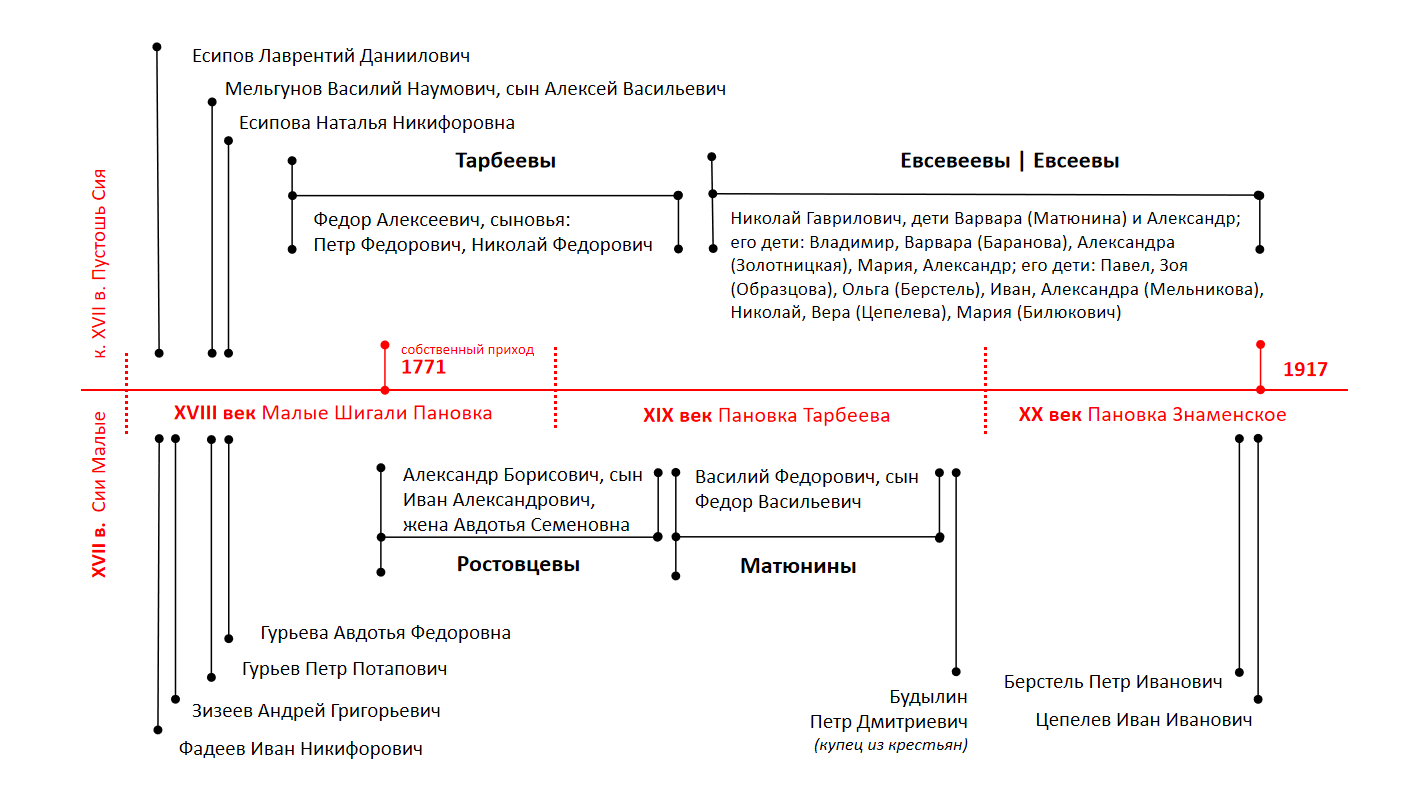 к. XVII в. Пустошь Сия

Есипов Лаврентий Даниилович

Мельгунов Василий Наумович, сын Алексей Васильевич

Есипова Наталья Никифоровна

Тарбеевы

Федор Алексеевич, сыновья:
Петр Федорович, Николай Федорович

Евсевеевы | Евсеевы

Николай Гаврилович, дети Варвара (Матюнина) и Александр; его дети: Владимир, Варвара (Баранова), Александра (Золотницкая), Мария, Александр; его дети: Павел, Зоя (Образцова), Ольга (Берстель), Иван, Александра (Мельникова), Николай, Вера (Цепелева), Мария (Билюкович)

собственный приход
1771

1917

XVII в. Сии Малые

XVIII век Малые Шигали Пановка

XIX век Пановка Тарбеева

XX век Пановка Знаменское

Александр Борисович, сын Иван Александрович, жена Авдотья Семеновна

Ростовцевы

Василий Федорович, сын Федор Васильевич

Матюнины

Гурьева Авдотья Федоровна

Гурьев Петр Потапович

Зизеев Андрей Григорьевич

Фадеев Иван Никифорович

Будылин
Петр Дмитриевич
(купец из крестьян)

Берстель Петр Иванович

Цепелев Иван Иванович